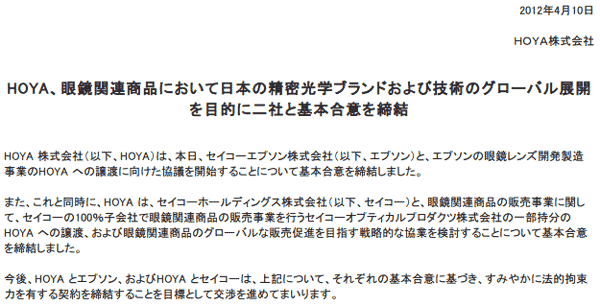 2012年4月10日

HOYA株式会社

HOYA、眼鏡関連商品において日本の精密光学ブランドおよび技術のグローバル展開を目的に二社と基本合意を締結

HOYA 株式会社（以下、HOYA）は、本日、セイコーエプソン株式会社（以下、エプソン）と、エプソンの眼鏡レンズ開発製造事業のHOYA への譲渡に向けた協議を開始することについて基本合意を締結しました。

また、これと同時に、HOYA は、セイコーホールディングス株式会社（以下、セイコー）と、眼鏡関連商品の販売事業に関して、セイコーの100%子会社で眼鏡関連商品の販売事業を行うセイコーオプティカルプロダクツ株式会社の一部持分のHOYA への譲渡、および眼鏡関連商品のグローバルな販売促進を目指す戦略的な協業を検討することについて基本合意を締結しました。

今後、HOYA とエプソン、およびHOYA とセイコーは、上記について、それぞれの基本合意に基づき、すみやかに法的拘束力を有する契約を締結することを目標として交渉を進めてまいります。